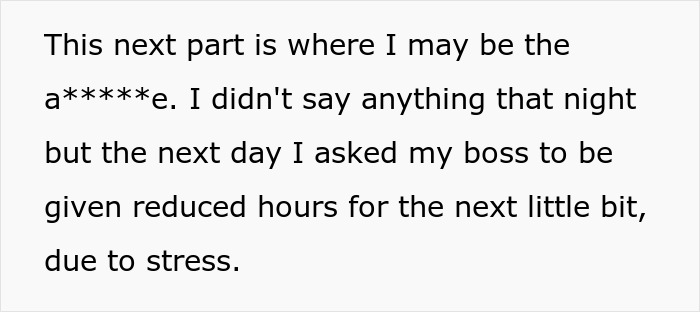 This next part is where I may be the a*****e. I didn't say anything that night but the next day I asked my boss to be given reduced hours for the next little bit, due to stress.